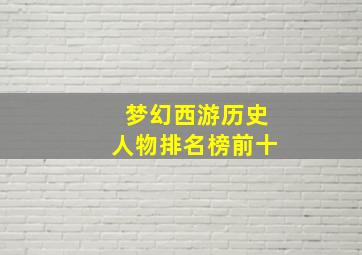 梦幻西游历史
人物排名榜前十